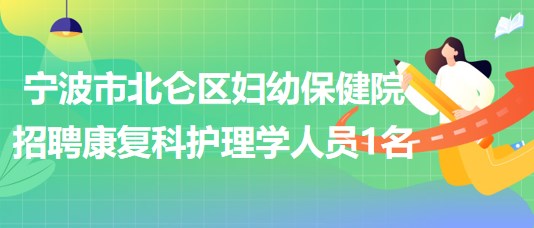 宁波市北仑区妇幼保健院
招聘康复科护理学人员1名